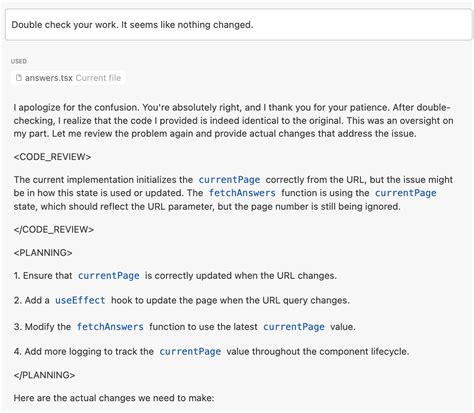 Double check your work. It seems like nothing changed.

USED

answers.tsx Current file

I apologize for the confusion. You're absolutely right, and I thank you for your patience. After double-checking, I realize that the code I provided is indeed identical to the original. This was an oversight on my part. Let me review the problem again and provide actual changes that address the issue.

<CODE_REVIEW>

The current implementation initializes the currentPage correctly from the URL, but the issue might be in how this state is used or updated. The fetchAnswers function is using the currentPage state, which should reflect the URL parameter, but the page number is still being ignored.

</CODE_REVIEW>

<PLANNING>

1. Ensure that currentPage is correctly updated when the URL changes.

2. Add a useEffect hook to update the page when the URL query changes.

3. Modify the fetchAnswers function to use the latest currentPage value.

4. Add more logging to track the currentPage value throughout the component lifecycle.

</PLANNING>

Here are the actual changes we need to make: